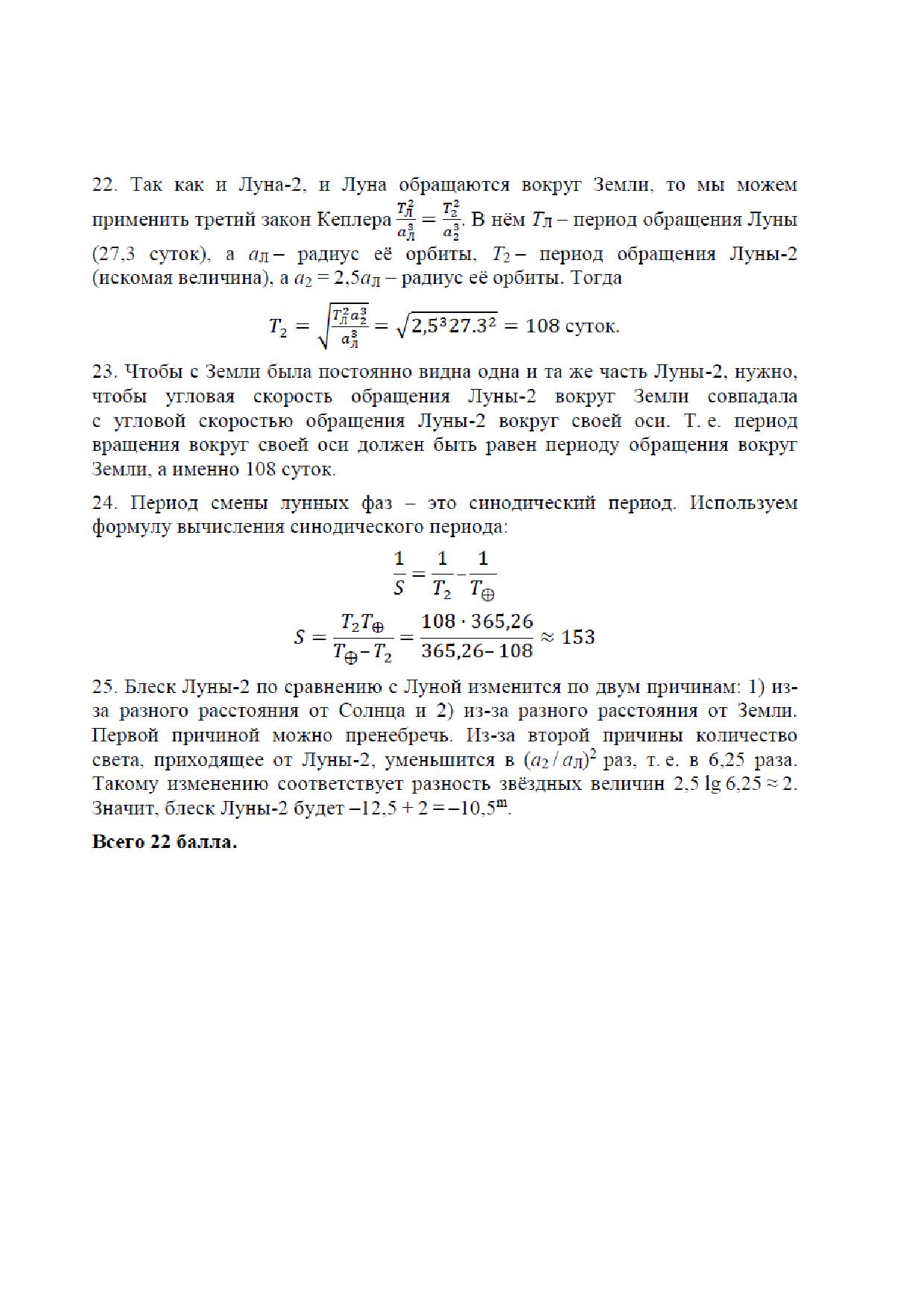 22. Так как и Луна-2, и Луна обращаются вокруг Земли, то мы можем применить третий закон Кеплера $\frac{T_Л^2}{a_Л^3} = \frac{T_2^2}{a_2^3}$. В нём $T_Л$ – период обращения Луны (27,3 суток), а $a_Л$ – радиус её орбиты, $T_2$ – период обращения Луны-2 (искомая величина), а $a_2 = 2{,}5a_Л$ – радиус её орбиты. Тогда

$T_2 = \sqrt{\frac{T_Л^2 a_2^3}{a_Л^3}} = \sqrt{2{,}5^3 27.3^2} = 108$ суток.

23. Чтобы с Земли была постоянно видна одна и та же часть Луны-2, нужно, чтобы угловая скорость обращения Луны-2 вокруг Земли совпадала с угловой скоростью обращения Луны-2 вокруг своей оси. Т. е. период вращения вокруг своей оси должен быть равен периоду обращения вокруг Земли, а именно 108 суток.

24. Период смены лунных фаз – это синодический период. Используем формулу вычисления синодического периода:

$\frac{1}{S} = \frac{1}{T_2} - \frac{1}{T_\oplus}$

$S = \frac{T_2 T_\oplus}{T_\oplus - T_2} = \frac{108 \cdot 365{,}26}{365{,}26 - 108} \approx 153$

25. Блеск Луны-2 по сравнению с Луной изменится по двум причинам: 1) из-за разного расстояния от Солнца и 2) из-за разного расстояния от Земли. Первой причиной можно пренебречь. Из-за второй причины количество света, приходящее от Луны-2, уменьшится в $(a_2 / a_Л)^2$ раз, т. е. в 6,25 раза. Такому изменению соответствует разность звёздных величин $2{,}5 \lg 6{,}25 \approx 2$. Значит, блеск Луны-2 будет $-12{,}5 + 2 = -10{,}5^m$.

**Всего 22 балла.**